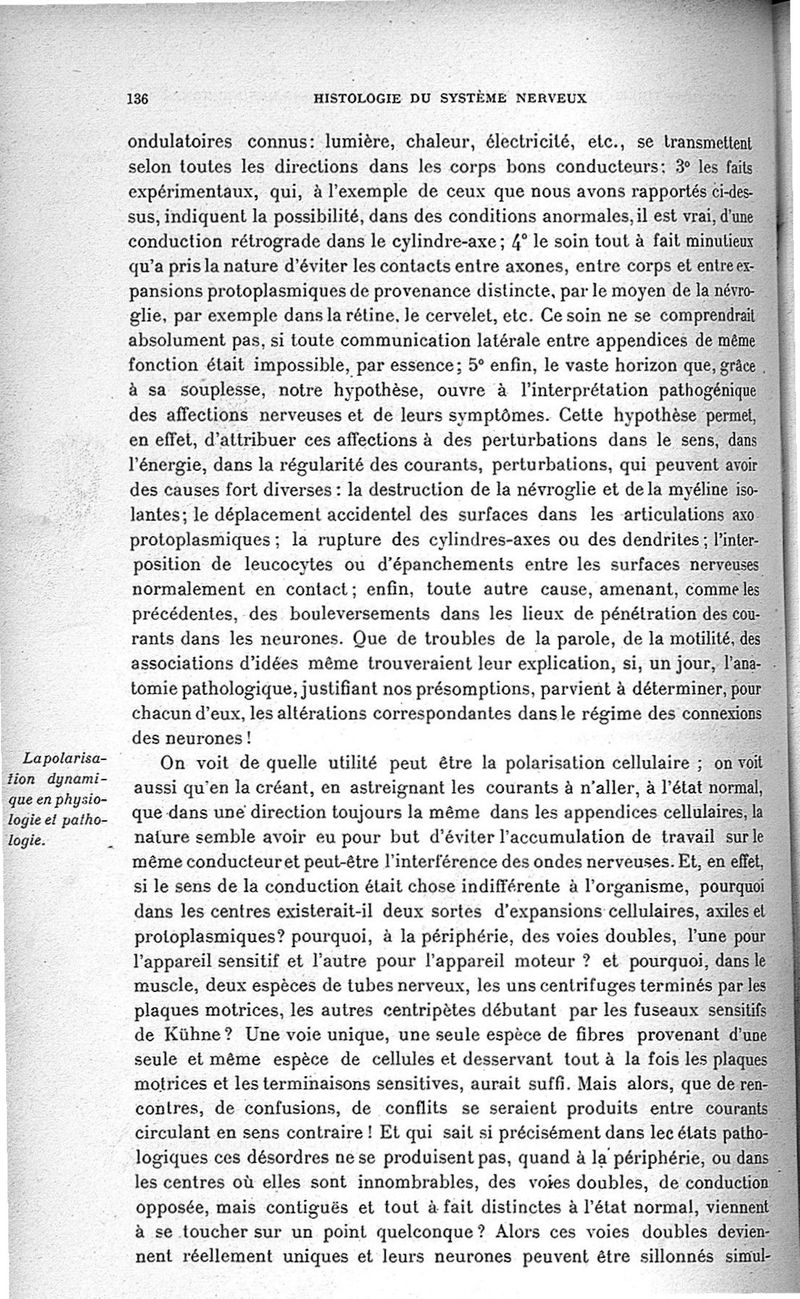 136 HISTOLOGIE DU SYSTÈME NERVEUX

ondulatoires connus: lumière, chaleur, électricité, etc., se transmettent selon toutes les directions dans les corps bons conducteurs: 3° les faits expérimentaux, qui, à l'exemple de ceux que nous avons rapportés ci-dessus, indiquent la possibilité, dans des conditions anormales, il est vrai, d'une conduction rétrograde dans le cylindre-axe; 4° le soin tout à fait minutieux qu'a pris la nature d'éviter les contacts entre axones, entre corps et entre expansions protoplasmiques de provenance distincte, par le moyen de la névroglie, par exemple dans la rétine, le cervelet, etc. Ce soin ne se comprendrait absolument pas, si toute communication latérale entre appendices de même fonction était impossible, par essence; 5° enfin, le vaste horizon que, grâce à sa souplesse, notre hypothèse, ouvre à l'interprétation pathogénique des affections nerveuses et de leurs symptômes. Cette hypothèse permet, en effet, d'attribuer ces affections à des perturbations dans le sens, dans l'énergie, dans la régularité des courants, perturbations, qui peuvent avoir des causes fort diverses: la destruction de la névroglie et de la myéline isolantes; le déplacement accidentel des surfaces dans les articulations axo protoplasmiques; la rupture des cylindres-axes ou des dendrites; l'interposition de leucocytes ou d'épanchements entre les surfaces nerveuses normalement en contact; enfin, toute autre cause, amenant, comme les précédentes, des bouleversements dans les lieux de pénétration des courants dans les neurones. Que de troubles de la parole, de la motilité, des associations d'idées même trouveraient leur explication, si, un jour, l'anatomie pathologique, justifiant nos présomptions, parvient à déterminer, pour chacun d'eux, les altérations correspondantes dans le régime des connexions des neurones!

La polarisation dynamique en physiologie et pathologie.

On voit de quelle utilité peut être la polarisation cellulaire ; on voit aussi qu'en la créant, en astreignant les courants à n'aller, à l'état normal, que dans une direction toujours la même dans les appendices cellulaires, la nature semble avoir eu pour but d'éviter l'accumulation de travail sur le même conducteur et peut-être l'interférence des ondes nerveuses. Et, en effet, si le sens de la conduction était chose indifférente à l'organisme, pourquoi dans les centres existerait-il deux sortes d'expansions cellulaires, axiles et protoplasmiques? pourquoi, à la périphérie, des voies doubles, l'une pour l'appareil sensitif et l'autre pour l'appareil moteur ? et pourquoi, dans le muscle, deux espèces de tubes nerveux, les uns centrifuges terminés par les plaques motrices, les autres centripètes débutant par les fuseaux sensitifs de Kühne? Une voie unique, une seule espèce de fibres provenant d'une seule et même espèce de cellules et desservant tout à la fois les plaques motrices et les terminaisons sensitives, aurait suffi. Mais alors, que de rencontres, de confusions, de conflits se seraient produits entre courants circulant en sens contraire! Et qui sait si précisément dans lec états pathologiques ces désordres ne se produisent pas, quand à la périphérie, ou dans les centres où elles sont innombrables, des voies doubles, de conduction opposée, mais contiguës et tout à fait distinctes à l'état normal, viennent à se toucher sur un point quelconque? Alors ces voies doubles deviennent réellement uniques et leurs neurones peuvent être sillonnés simul-